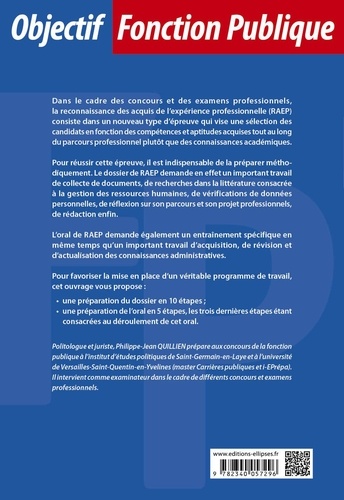 Objectif Fonction Publique

Dans le cadre des concours et des examens professionnels, la reconnaissance des acquis de l'expérience professionnelle (RAEP) consiste dans un nouveau type d'épreuve qui vise une sélection des candidats en fonction des compétences et aptitudes acquises tout au long du parcours professionnel plutôt que des connaissances académiques.

Pour réussir cette épreuve, il est indispensable de la préparer méthodiquement. Le dossier de RAEP demande en effet un important travail de collecte de documents, de recherches dans la littérature consacrée à la gestion des ressources humaines, de vérifications de données personnelles, de réflexion sur son parcours et son projet professionnels, de rédaction enfin.

L'oral de RAEP demande également un entrainement spécifique en même temps qu'un important travail d'acquisition, de révision et d'actualisation des connaissances administratives.

Pour favoriser la mise en place d'un véritable programme de travail, cet ouvrage vous propose :

• une préparation du dossier en 10 étapes ;
• une préparation de l'oral en 5 étapes, les trois dernières étapes étant consacrées au déroulement de cet oral.

Politologue et juriste, Philippe-Jean QUILLIEN prépare aux concours de la fonction publique à l'institut d'études politiques de Saint-Germain-en-Laye et à l'université de Versailles-Saint-Quentin-en-Yvelines (master Carrières publiques et i-EPrépa). Il intervient comme examinateur dans le cadre de différents concours et examens professionnels.

www.editions-ellipses.fr
9 782340 057296